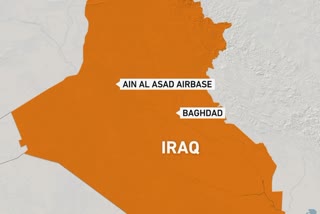 AIN AL ASAD AIRBASE

BAGHDAD

IRAQ